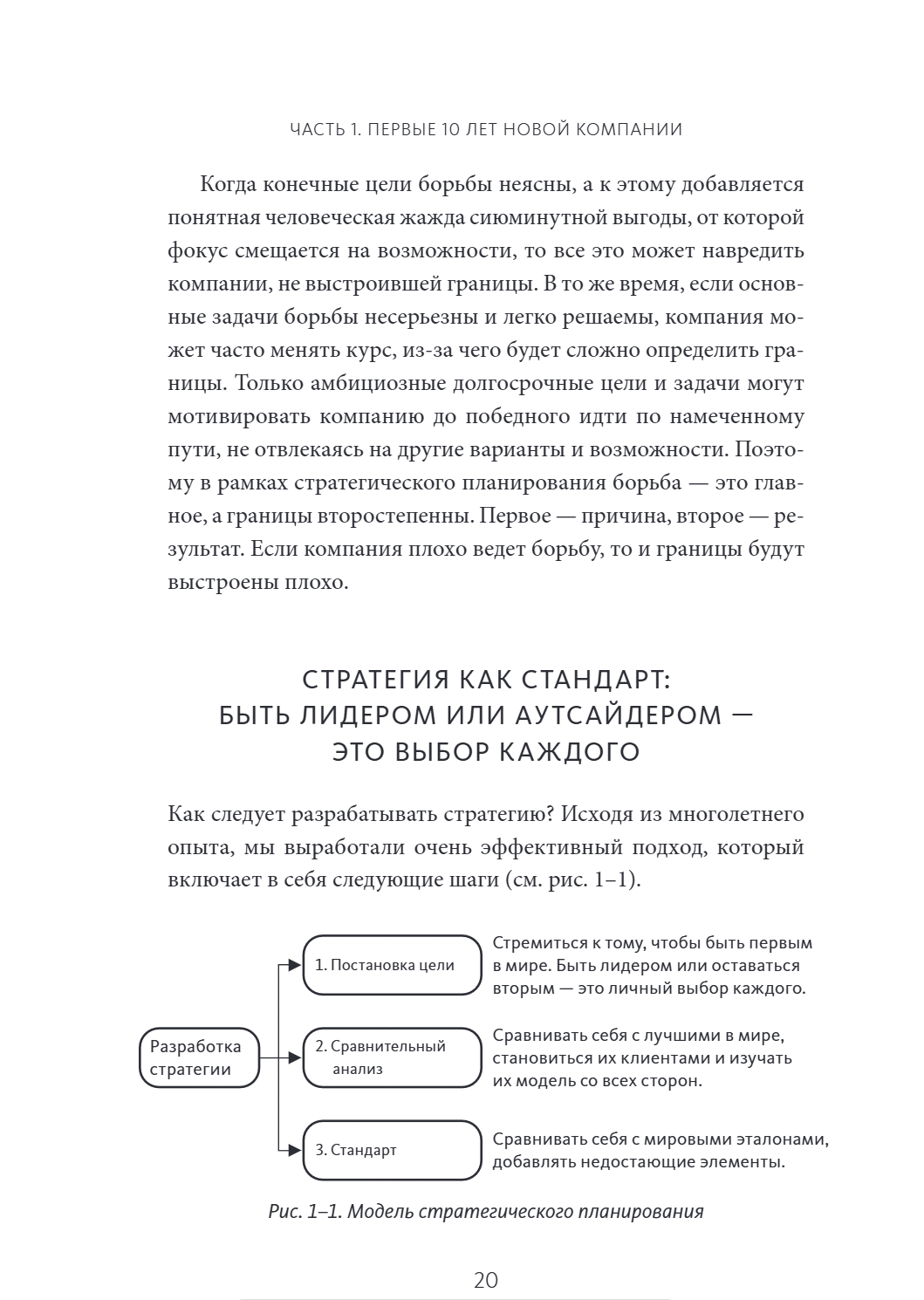 ЧАСТЬ 1. ПЕРВЫЕ 10 ЛЕТ НОВОЙ КОМПАНИИ

Когда конечные цели борьбы неясны, а к этому добавляется понятная человеческая жажда сиюминутной выгоды, от которой фокус смещается на возможности, то все это может навредить компании, не выстроившей границы. В то же время, если основные задачи борьбы несерьезны и легко решаемы, компания может часто менять курс, из-за чего будет сложно определить границы. Только амбициозные долгосрочные цели и задачи могут мотивировать компанию до победного идти по намеченному пути, не отвлекаясь на другие варианты и возможности. Поэтому в рамках стратегического планирования борьба — это главное, а границы второстепенны. Первое — причина, второе — результат. Если компания плохо ведет борьбу, то и границы будут выстроены плохо.

СТРАТЕГИЯ КАК СТАНДАРТ:
БЫТЬ ЛИДЕРОМ ИЛИ АУТСАЙДЕРОМ —
ЭТО ВЫБОР КАЖДОГО

Как следует разрабатывать стратегию? Исходя из многолетнего опыта, мы выработали очень эффективный подход, который включает в себя следующие шаги (см. рис. 1–1).

Разработка стратегии

1. Постановка цели

Стремиться к тому, чтобы быть первым в мире. Быть лидером или оставаться вторым — это личный выбор каждого.

2. Сравнительный анализ

Сравнивать себя с лучшими в мире, становиться их клиентами и изучать их модель со всех сторон.

3. Стандарт

Сравнивать себя с мировыми эталонами, добавлять недостающие элементы.

Рис. 1–1. Модель стратегического планирования

20